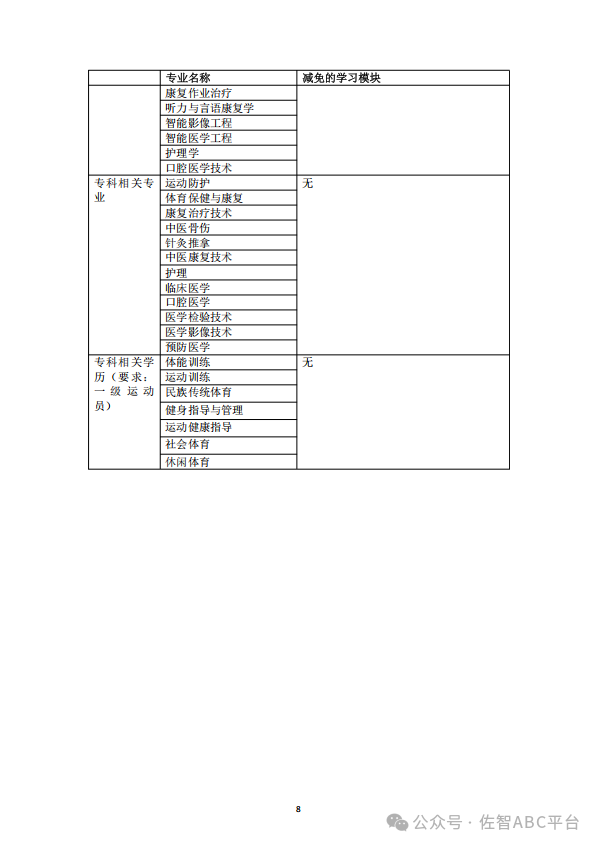 | | 专业名称 | 减免的学习模块 |
|---|---|---|
| | 康复作业治疗 | |
| | 听力与言语康复学 | |
| | 智能影像工程 | |
| | 智能医学工程 | |
| | 护理学 | |
| | 口腔医学技术 | |
| 专科相关专业 | 运动防护 | 无 |
| | 体育保健与康复 | |
| | 康复治疗技术 | |
| | 中医骨伤 | |
| | 针灸推拿 | |
| | 中医康复技术 | |
| | 护理 | |
| | 临床医学 | |
| | 口腔医学 | |
| | 医学检验技术 | |
| | 医学影像技术 | |
| | 预防医学 | |
| 专科相关学历（要求：一级运动员） | 体能训练 | 无 |
| | 运动训练 | |
| | 民族传统体育 | |
| | 健身指导与管理 | |
| | 运动健康指导 | |
| | 社会体育 | |
| | 休闲体育 | |

8

公众号 · 佐智ABC平台